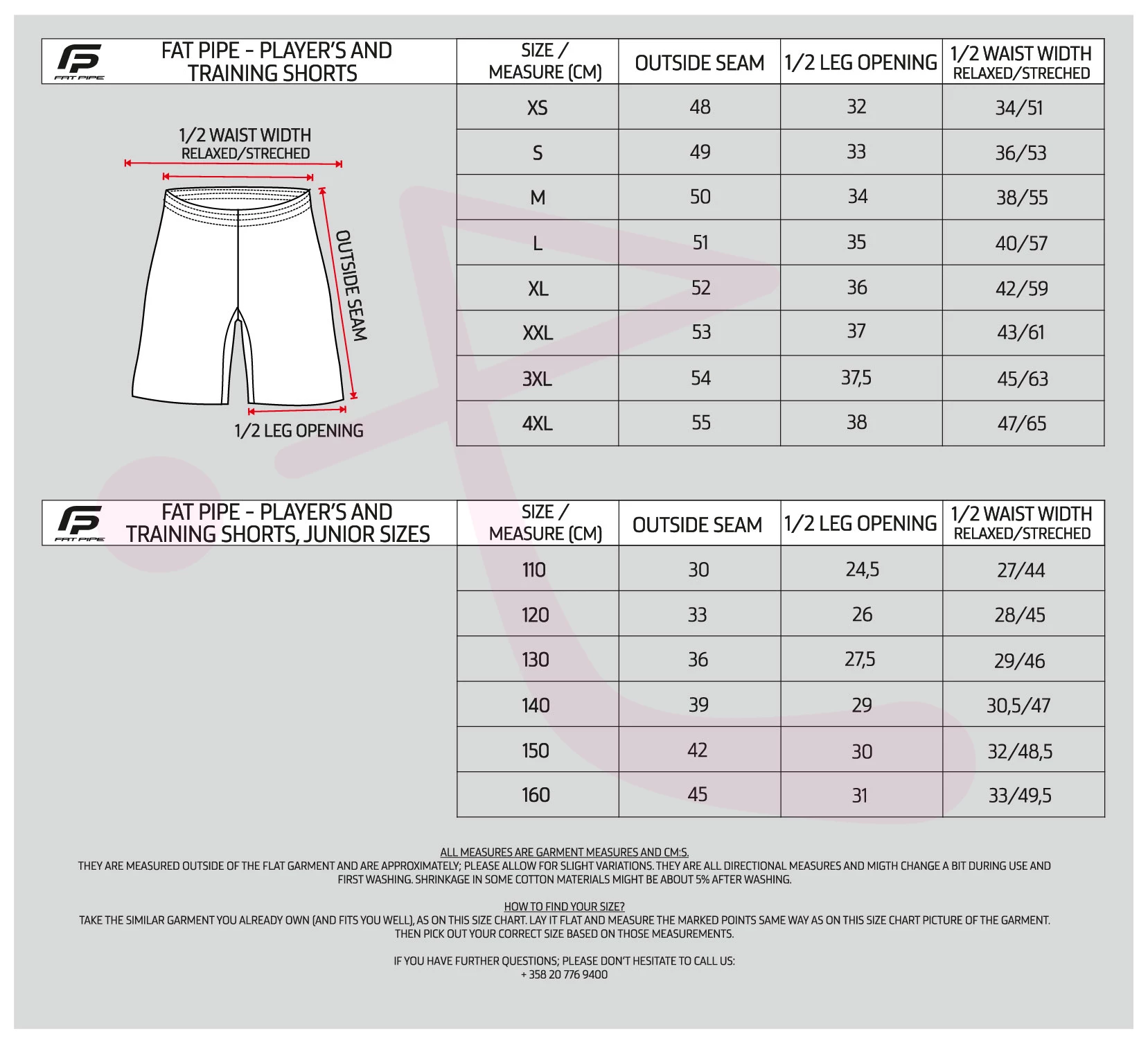 FAT PIPE

FAT PIPE - PLAYER'S AND TRAINING SHORTS

| SIZE / MEASURE (CM) | OUTSIDE SEAM | 1/2 LEG OPENING | 1/2 WAIST WIDTH RELAXED/STRECHED |
|---|---|---|---|
| XS | 48 | 32 | 34/51 |
| S | 49 | 33 | 36/53 |
| M | 50 | 34 | 38/55 |
| L | 51 | 35 | 40/57 |
| XL | 52 | 36 | 42/59 |
| XXL | 53 | 37 | 43/61 |
| 3XL | 54 | 37,5 | 45/63 |
| 4XL | 55 | 38 | 47/65 |

1/2 WAIST WIDTH
RELAXED/STRECHED

OUTSIDE SEAM

1/2 LEG OPENING

FAT PIPE

FAT PIPE - PLAYER'S AND TRAINING SHORTS, JUNIOR SIZES

| SIZE / MEASURE (CM) | OUTSIDE SEAM | 1/2 LEG OPENING | 1/2 WAIST WIDTH RELAXED/STRECHED |
|---|---|---|---|
| 110 | 30 | 24,5 | 27/44 |
| 120 | 33 | 26 | 28/45 |
| 130 | 36 | 27,5 | 29/46 |
| 140 | 39 | 29 | 30,5/47 |
| 150 | 42 | 30 | 32/48,5 |
| 160 | 45 | 31 | 33/49,5 |

ALL MEASURES ARE GARMENT MEASURES AND CM:S.
THEY ARE MEASURED OUTSIDE OF THE FLAT GARMENT AND ARE APPROXIMATELY; PLEASE ALLOW FOR SLIGHT VARIATIONS. THEY ARE ALL DIRECTIONAL MEASURES AND MIGTH CHANGE A BIT DURING USE AND FIRST WASHING. SHRINKAGE IN SOME COTTON MATERIALS MIGHT BE ABOUT 5% AFTER WASHING.

HOW TO FIND YOUR SIZE?
TAKE THE SIMILAR GARMENT YOU ALREADY OWN (AND FITS YOU WELL), AS ON THIS SIZE CHART. LAY IT FLAT AND MEASURE THE MARKED POINTS SAME WAY AS ON THIS SIZE CHART PICTURE OF THE GARMENT. THEN PICK OUT YOUR CORRECT SIZE BASED ON THOSE MEASUREMENTS.

IF YOU HAVE FURTHER QUESTIONS; PLEASE DON'T HESITATE TO CALL US:
+ 358 20 776 9400